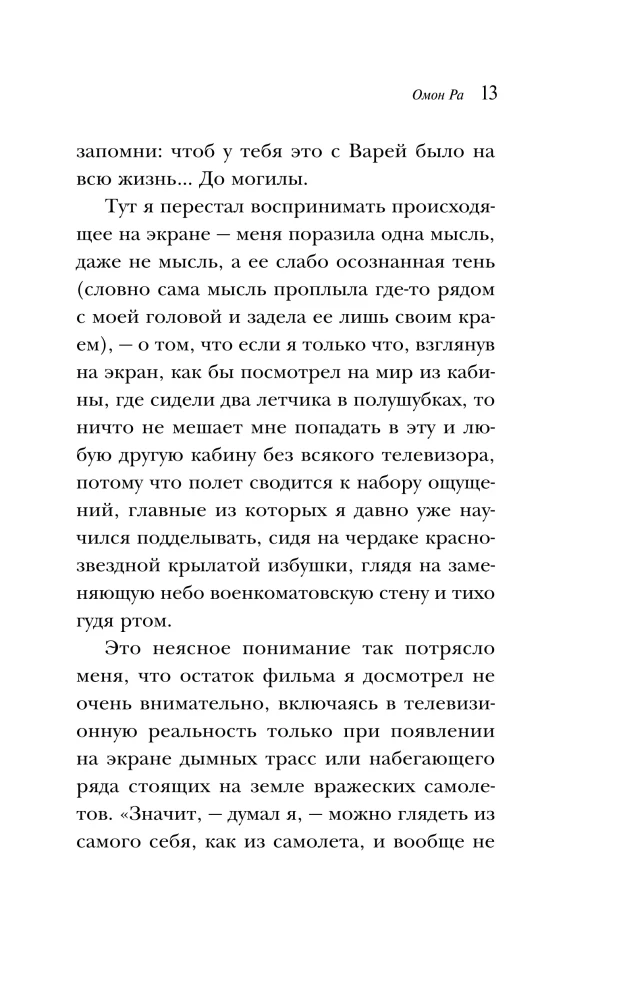 Омон Ра 13

запомни: чтоб у тебя это с Варей было на всю жизнь... До могилы.

Тут я перестал воспринимать происходящее на экране — меня поразила одна мысль, даже не мысль, а ее слабо осознанная тень (словно сама мысль проплыла где-то рядом с моей головой и задела ее лишь своим краем), — о том, что если я только что, взглянув на экран, как бы посмотрел на мир из кабины, где сидели два летчика в полушубках, то ничто не мешает мне попадать в эту и любую другую кабину без всякого телевизора, потому что полет сводится к набору ощущений, главные из которых я давно уже научился подделывать, сидя на чердаке краснозвездной крылатой избушки, глядя на заменяющую небо военкоматовскую стену и тихо гудя ртом.

Это неясное понимание так потрясло меня, что остаток фильма я досмотрел не очень внимательно, включаясь в телевизионную реальность только при появлении на экране дымных трасс или набегающего ряда стоящих на земле вражеских самолетов. «Значит, — думал я, — можно глядеть из самого себя, как из самолета, и вообще не